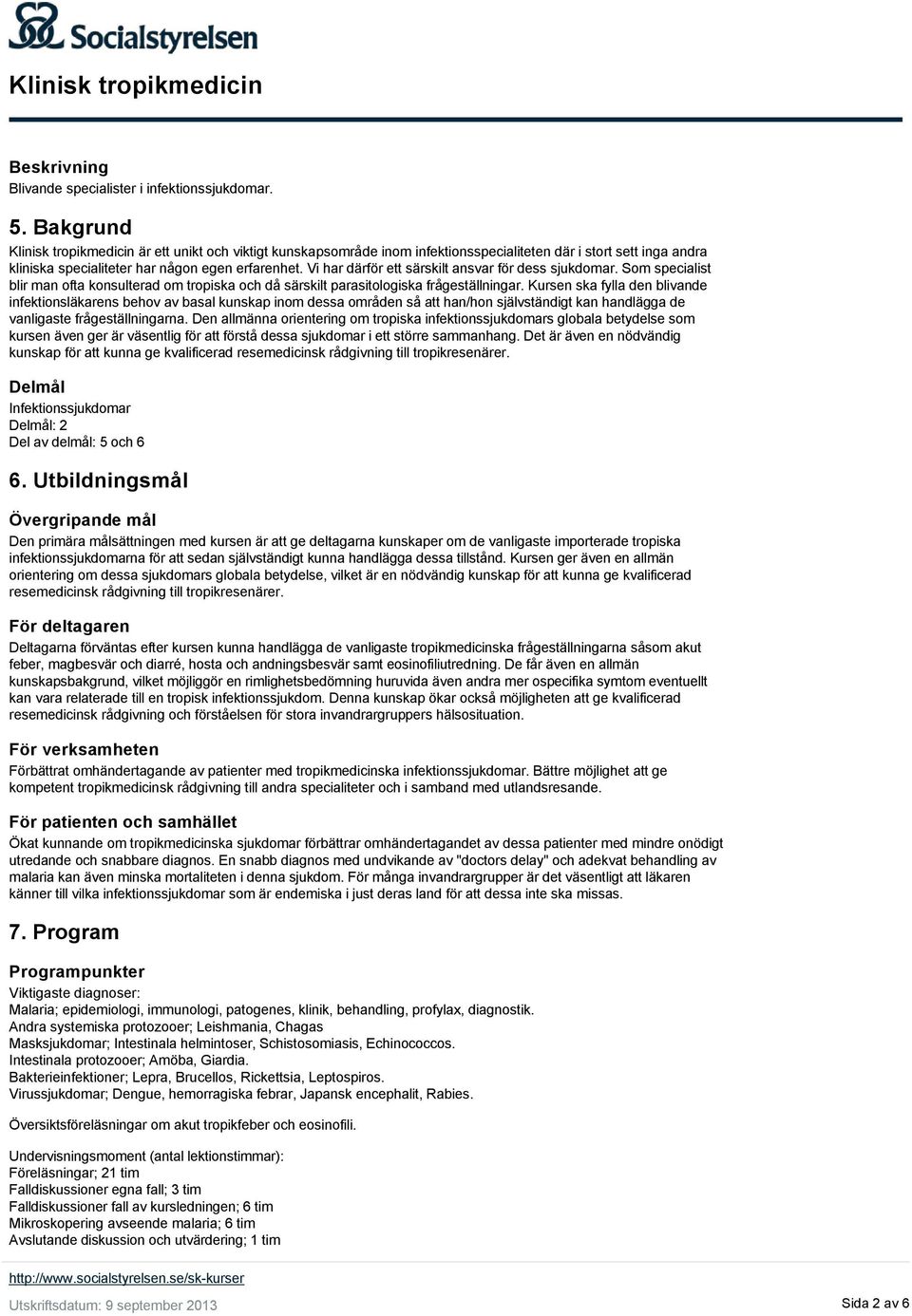 Socialstyrelsen

Klinisk tropikmedicin

Beskrivning
Blivande specialister i infektionssjukdomar.

5. Bakgrund
Klinisk tropikmedicin är ett unikt och viktigt kunskapsområde inom infektionsspecialiteten där i stort sett inga andra kliniska specialiteter har någon egen erfarenhet. Vi har därför ett särskilt ansvar för dess sjukdomar. Som specialist blir man ofta konsulterad om tropiska och då särskilt parasitologiska frågeställningar. Kursen ska fylla den blivande infektionsläkarens behov av basal kunskap inom dessa områden så att han/hon självständigt kan handlägga de vanligaste frågeställningarna. Den allmänna orientering om tropiska infektionssjukdomars globala betydelse som kursen även ger är väsentlig för att förstå dessa sjukdomar i ett större sammanhang. Det är även en nödvändig kunskap för att kunna ge kvalificerad resemedicinsk rådgivning till tropikresenärer.

Delmål
Infektionssjukdomar
Delmål: 2
Del av delmål: 5 och 6

6. Utbildningsmål

Övergripande mål
Den primära målsättningen med kursen är att ge deltagarna kunskaper om de vanligaste importerade tropiska infektionssjukdomarna för att sedan självständigt kunna handlägga dessa tillstånd. Kursen ger även en allmän orientering om dessa sjukdomars globala betydelse, vilket är en nödvändig kunskap för att kunna ge kvalificerad resemedicinsk rådgivning till tropikresenärer.

För deltagaren
Deltagarna förväntas efter kursen kunna handlägga de vanligaste tropikmedicinska frågeställningarna såsom akut feber, magbesvär och diarré, hosta och andningsbesvär samt eosinofiliutredning. De får även en allmän kunskapsbakgrund, vilket möjliggör en rimlighetsbedömning huruvida även andra mer ospecifika symtom eventuellt kan vara relaterade till en tropisk infektionssjukdom. Denna kunskap ökar också möjligheten att ge kvalificerad resemedicinsk rådgivning och förståelsen för stora invandrargruppers hälsosituation.

För verksamheten
Förbättrat omhändertagande av patienter med tropikmedicinska infektionssjukdomar. Bättre möjlighet att ge kompetent tropikmedicinsk rådgivning till andra specialiteter och i samband med utlandsresande.

För patienten och samhället
Ökat kunnande om tropikmedicinska sjukdomar förbättrar omhändertagandet av dessa patienter med mindre onödigt utredande och snabbare diagnos. En snabb diagnos med undvikande av "doctors delay" och adekvat behandling av malaria kan även minska mortaliteten i denna sjukdom. För många invandrargrupper är det väsentligt att läkaren känner till vilka infektionssjukdomar som är endemiska i just deras land för att dessa inte ska missas.

7. Program

Programpunkter
Viktigaste diagnoser:
Malaria; epidemiologi, immunologi, patogenes, klinik, behandling, profylax, diagnostik.
Andra systemiska protozooer; Leishmania, Chagas
Masksjukdomar; Intestinala helmintoser, Schistosomiasis, Echinococcos.
Intestinala protozooer; Amöba, Giardia.
Bakterieinfektioner; Lepra, Brucellos, Rickettsia, Leptospiros.
Virussjukdomar; Dengue, hemorragiska febrar, Japansk encephalit, Rabies.

Översiktsföreläsningar om akut tropikfeber och eosinofili.

Undervisningsmoment (antal lektionstimmar):
Föreläsningar; 21 tim
Falldiskussioner egna fall; 3 tim
Falldiskussioner fall av kursledningen; 6 tim
Mikroskopering avseende malaria; 6 tim
Avslutande diskussion och utvärdering; 1 tim

http://www.socialstyrelsen.se/sk-kurser
Utskriftsdatum: 9 september 2013
Sida 2 av 6